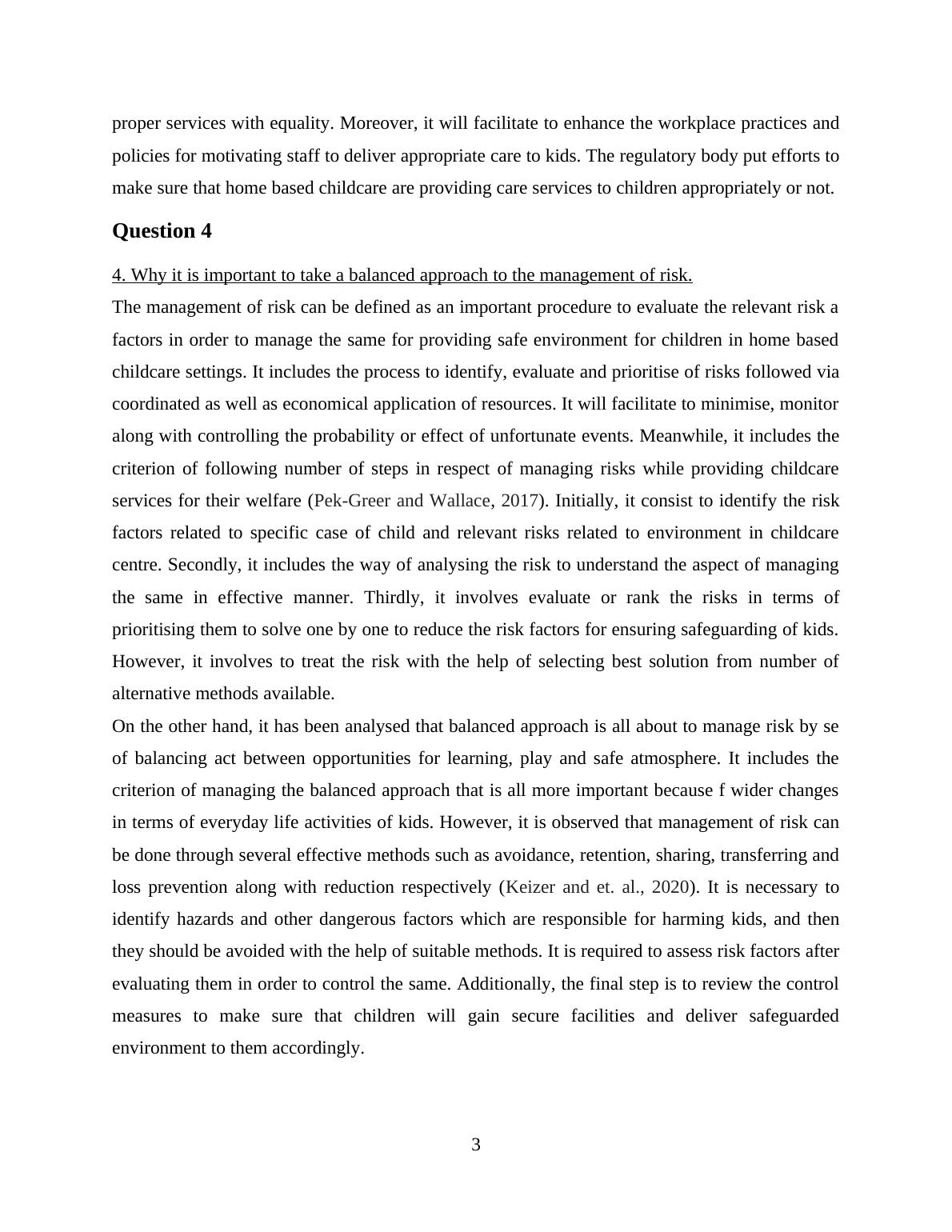 proper services with equality. Moreover, it will facilitate to enhance the workplace practices and policies for motivating staff to deliver appropriate care to kids. The regulatory body put efforts to make sure that home based childcare are providing care services to children appropriately or not.

Question 4

4. Why it is important to take a balanced approach to the management of risk.

The management of risk can be defined as an important procedure to evaluate the relevant risk a factors in order to manage the same for providing safe environment for children in home based childcare settings. It includes the process to identify, evaluate and prioritise of risks followed via coordinated as well as economical application of resources. It will facilitate to minimise, monitor along with controlling the probability or effect of unfortunate events. Meanwhile, it includes the criterion of following number of steps in respect of managing risks while providing childcare services for their welfare (Pek-Greer and Wallace, 2017). Initially, it consist to identify the risk factors related to specific case of child and relevant risks related to environment in childcare centre. Secondly, it includes the way of analysing the risk to understand the aspect of managing the same in effective manner. Thirdly, it involves evaluate or rank the risks in terms of prioritising them to solve one by one to reduce the risk factors for ensuring safeguarding of kids. However, it involves to treat the risk with the help of selecting best solution from number of alternative methods available.

On the other hand, it has been analysed that balanced approach is all about to manage risk by se of balancing act between opportunities for learning, play and safe atmosphere. It includes the criterion of managing the balanced approach that is all more important because f wider changes in terms of everyday life activities of kids. However, it is observed that management of risk can be done through several effective methods such as avoidance, retention, sharing, transferring and loss prevention along with reduction respectively (Keizer and et. al., 2020). It is necessary to identify hazards and other dangerous factors which are responsible for harming kids, and then they should be avoided with the help of suitable methods. It is required to assess risk factors after evaluating them in order to control the same. Additionally, the final step is to review the control measures to make sure that children will gain secure facilities and deliver safeguarded environment to them accordingly.

3